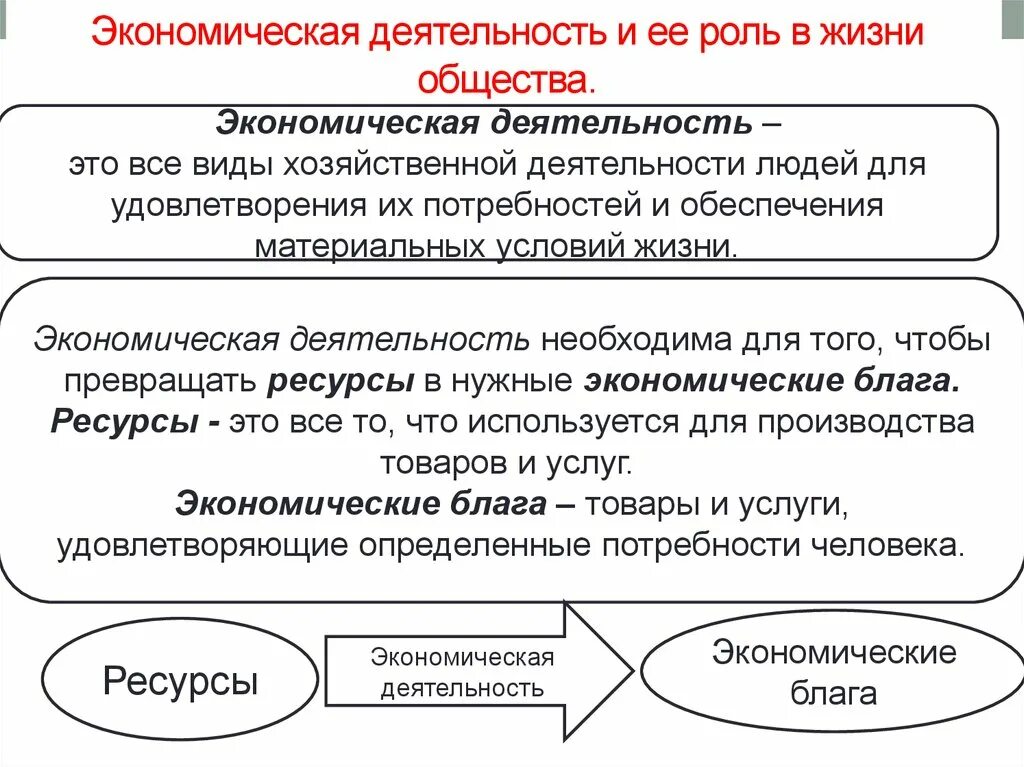 Экономическая деятельность и ее роль в жизни общества.

Экономическая деятельность – это все виды хозяйственной деятельности людей для удовлетворения их потребностей и обеспечения материальных условий жизни.

Экономическая деятельность необходима для того, чтобы превращать ресурсы в нужные экономические блага. Ресурсы - это все то, что используется для производства товаров и услуг. Экономические блага – товары и услуги, удовлетворяющие определенные потребности человека.

Ресурсы

Экономическая деятельность

Экономические блага